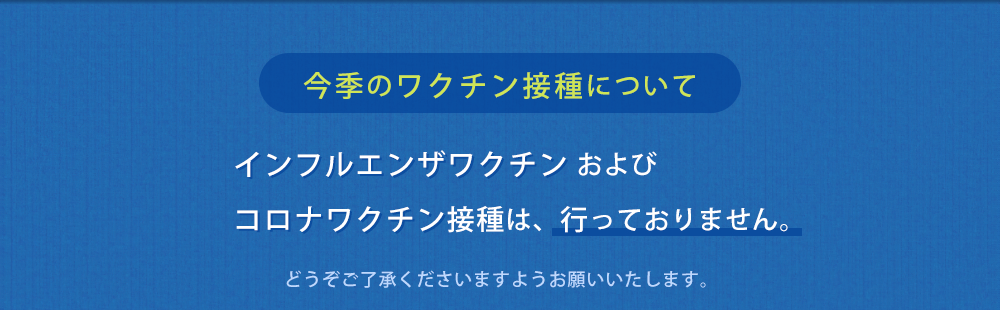 今季のワクチン接種について

インフルエンザワクチン および
コロナワクチン接種は、行っておりません。

どうぞご了承くださいますようお願いいたします。